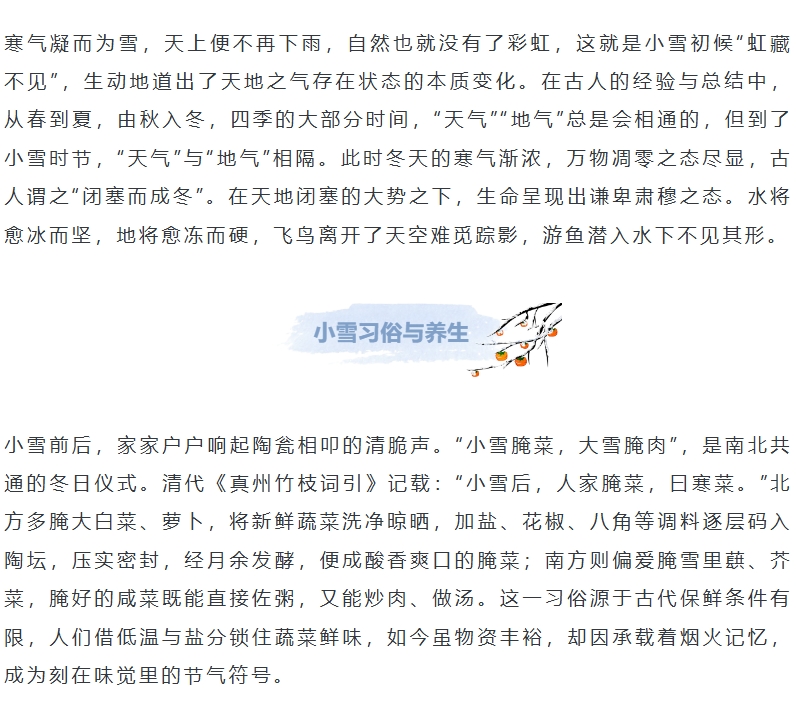 寒气凝而为雪，天上便不再下雨，自然也就没有了彩虹，这就是小雪初候“虹藏不见”，生动地道出了天地之气存在状态的本质变化。在古人的经验与总结中，从春到夏，由秋入冬，四季的大部分时间，“天气”“地气”总是会相通的，但到了小雪时节，“天气”与“地气”相隔。此时冬天的寒气渐浓，万物凋零之态尽显，古人谓之“闭塞而成冬”。在天地闭塞的大势之下，生命呈现出谦卑肃穆之态。水将愈冰而坚，地将愈冻而硬，飞鸟离开了天空难觅踪影，游鱼潜入水下不见其形。

小雪习俗与养生

小雪前后，家家户户响起陶瓮相叩的清脆声。“小雪腌菜，大雪腌肉”，是南北共通的冬日仪式。清代《真州竹枝词引》记载：“小雪后，人家腌菜，曰寒菜。”北方多腌大白菜、萝卜，将新鲜蔬菜洗净晾晒，加盐、花椒、八角等调料逐层码入陶坛，压实密封，经月余发酵，便成酸香爽口的腌菜；南方则偏爱腌雪里蕻、芥菜，腌好的咸菜既能直接佐粥，又能炒肉、做汤。这一习俗源于古代保鲜条件有限，人们借低温与盐分锁住蔬菜鲜味，如今虽物资丰裕，却因承载着烟火记忆，成为刻在味觉里的节气符号。